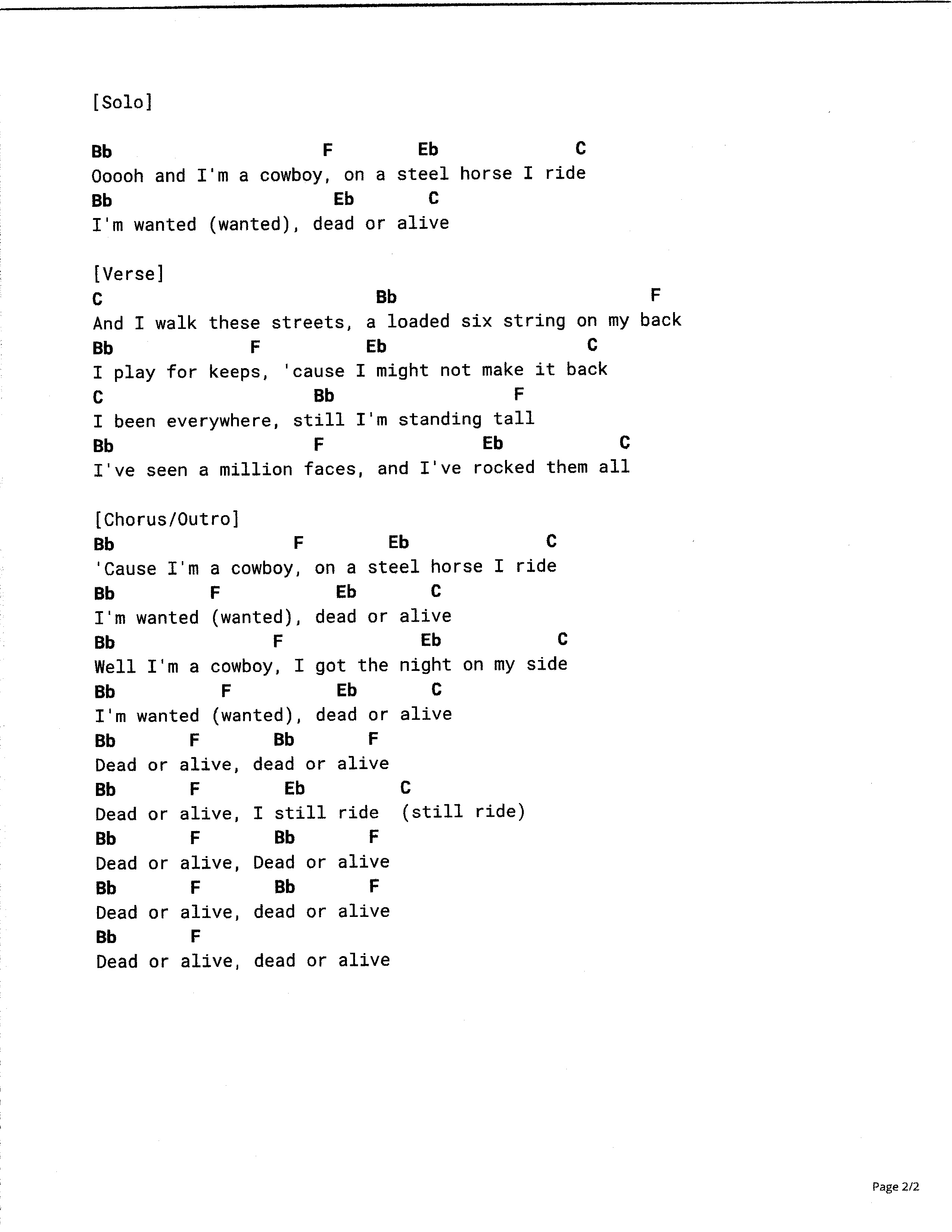 [Solo]

Bb F Eb C
Ooooh and I'm a cowboy, on a steel horse I ride
Bb Eb C
I'm wanted (wanted), dead or alive

[Verse]
C Bb F
And I walk these streets, a loaded six string on my back
Bb F Eb C
I play for keeps, 'cause I might not make it back
C Bb F
I been everywhere, still I'm standing tall
Bb F Eb C
I've seen a million faces, and I've rocked them all

[Chorus/Outro]
Bb F Eb C
'Cause I'm a cowboy, on a steel horse I ride
Bb F Eb C
I'm wanted (wanted), dead or alive
Bb F Eb C
Well I'm a cowboy, I got the night on my side
Bb F Eb C
I'm wanted (wanted), dead or alive
Bb F Bb F
Dead or alive, dead or alive
Bb F Eb C
Dead or alive, I still ride (still ride)
Bb F Bb F
Dead or alive, Dead or alive
Bb F Bb F
Dead or alive, dead or alive
Bb F
Dead or alive, dead or alive

Page 2/2